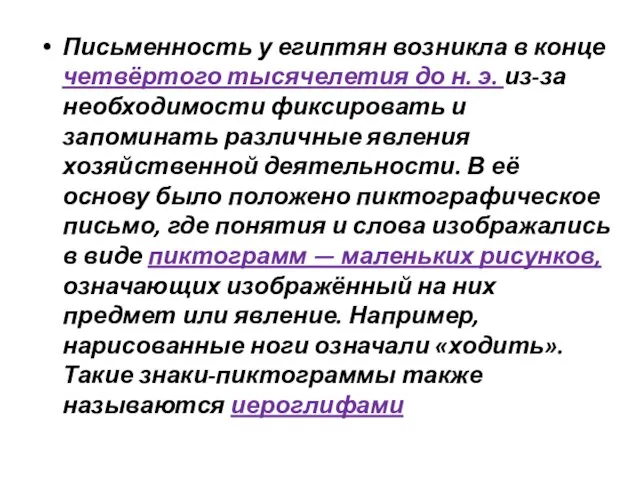 • Письменность у египтян возникла в конце четвёртого тысячелетия до н. э. из-за необходимости фиксировать и запоминать различные явления хозяйственной деятельности. В её основу было положено пиктографическое письмо, где понятия и слова изображались в виде пиктограмм — маленьких рисунков, означающих изображённый на них предмет или явление. Например, нарисованные ноги означали «ходить». Такие знаки-пиктограммы также называются иероглифами